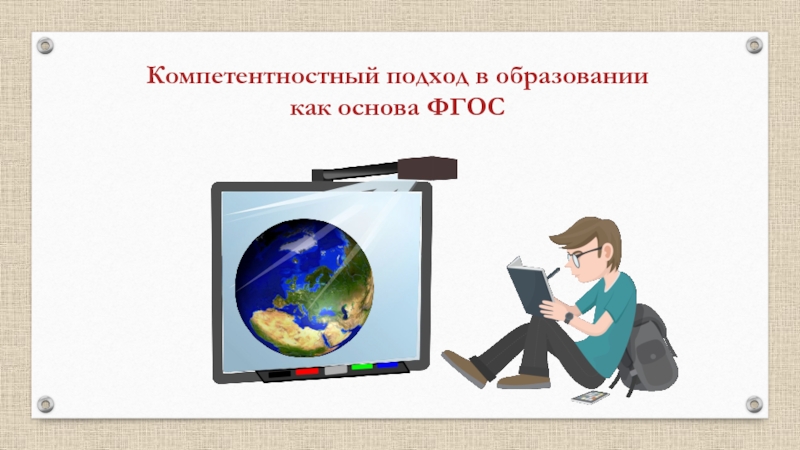 Компетентностный подход в образовании как основа ФГОС